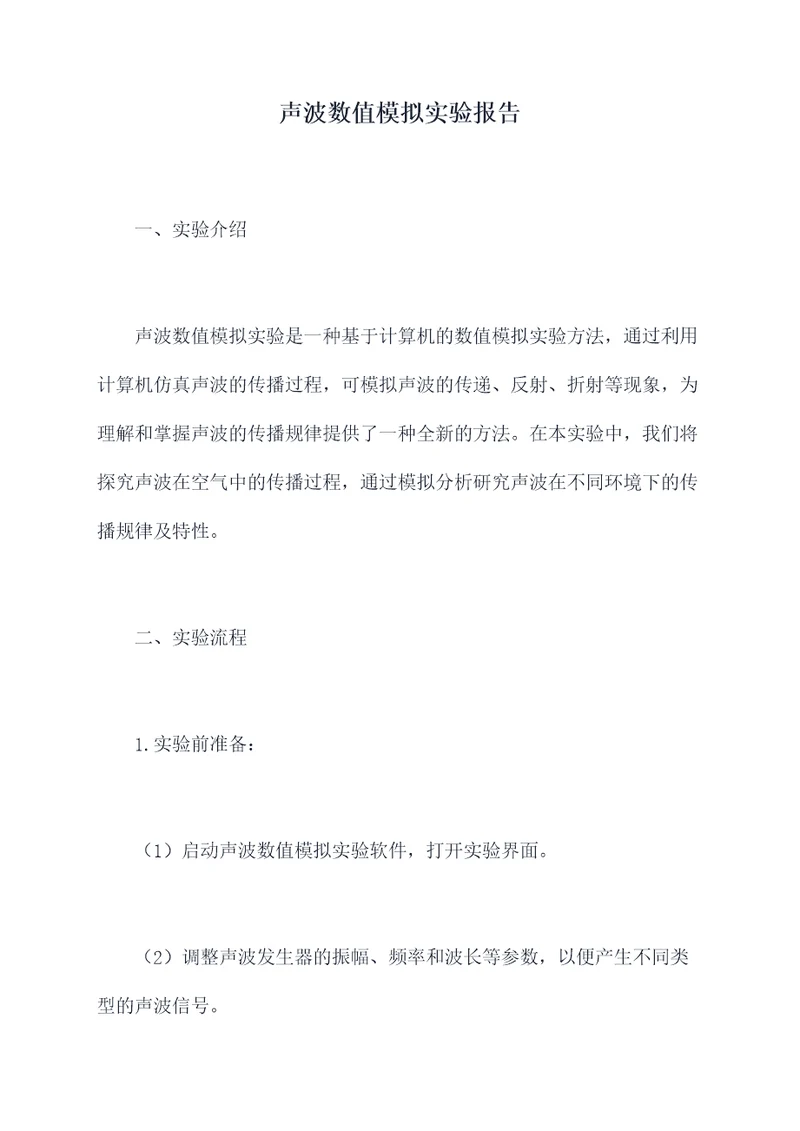 声波数值模拟实验报告

一、实验介绍

声波数值模拟实验是一种基于计算机的数值模拟实验方法，通过利用计算机仿真声波的传播过程，可模拟声波的传递、反射、折射等现象，为理解和掌握声波的传播规律提供了一种全新的方法。在本实验中，我们将探究声波在空气中的传播过程，通过模拟分析研究声波在不同环境下的传播规律及特性。

二、实验流程

1.实验前准备：

（1）启动声波数值模拟实验软件，打开实验界面。

（2）调整声波发生器的振幅、频率和波长等参数，以便产生不同类型的声波信号。